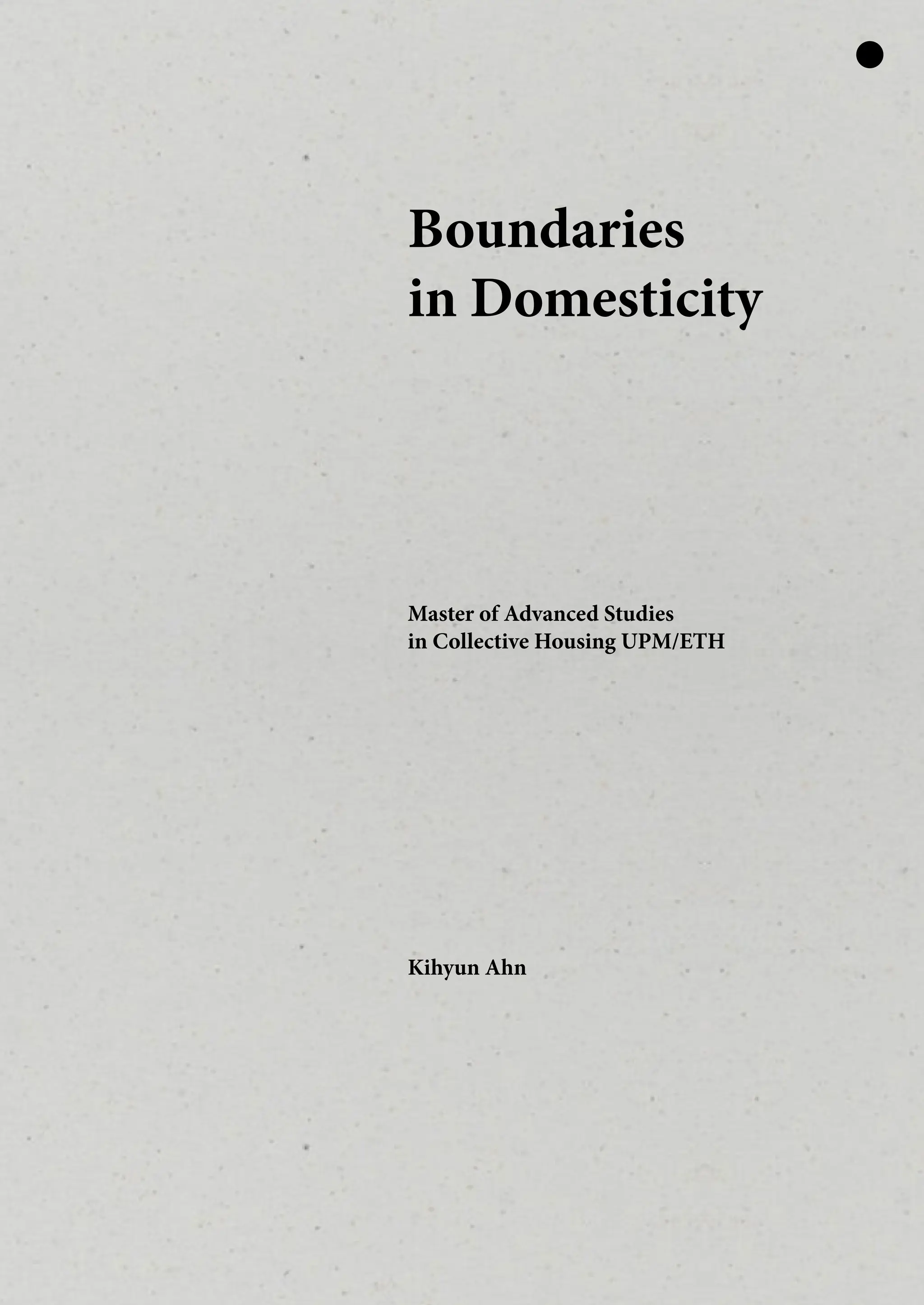 Boundaries
in Domesticity

Master of Advanced Studies
in Collective Housing UPM/ETH

Kihyun Ahn